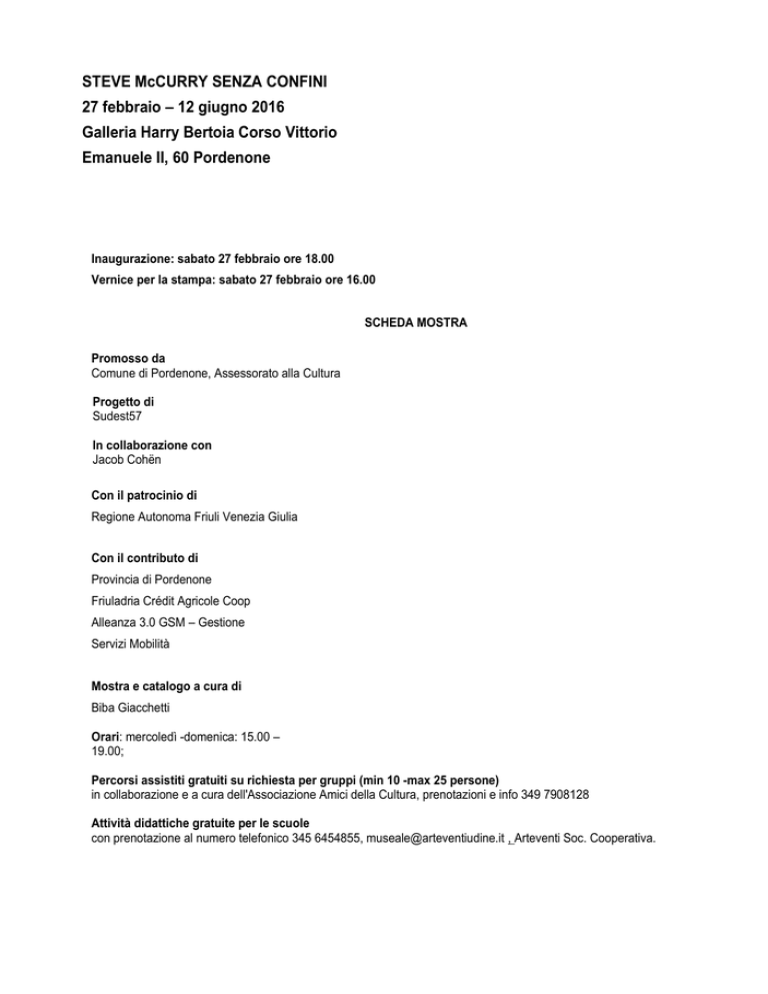 STEVE McCURRY SENZA CONFINI
27 febbraio – 12 giugno 2016
Galleria Harry Bertoia Corso Vittorio Emanuele II, 60 Pordenone

Inaugurazione: sabato 27 febbraio ore 18.00
Vernice per la stampa: sabato 27 febbraio ore 16.00

SCHEDA MOSTRA

Promosso da
Comune di Pordenone, Assessorato alla Cultura

Progetto di
Sudest57

In collaborazione con
Jacob Cohën

Con il patrocinio di
Regione Autonoma Friuli Venezia Giulia

Con il contributo di
Provincia di Pordenone
Friuladria Crédit Agricole Coop
Alleanza 3.0 GSM – Gestione
Servizi Mobilità

Mostra e catalogo a cura di
Biba Giacchetti

Orari: mercoledì -domenica: 15.00 – 19.00;

Percorsi assistiti gratuiti su richiesta per gruppi (min 10 -max 25 persone)
in collaborazione e a cura dell'Associazione Amici della Cultura, prenotazioni e info 349 7908128

Attività didattiche gratuite per le scuole
con prenotazione al numero telefonico 345 6454855, museale@arteventiudine.it , Arteventi Soc. Cooperativa.